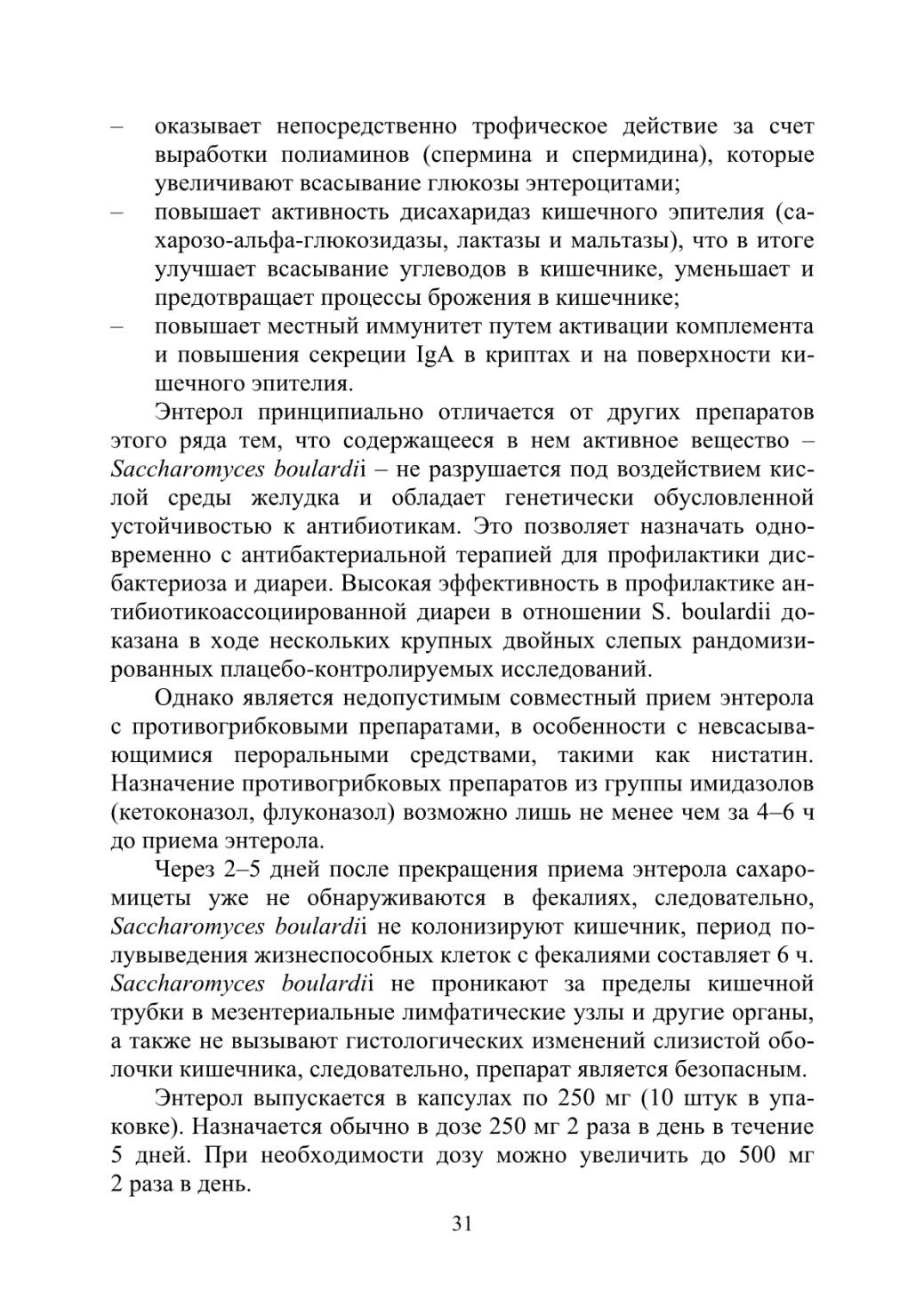 – оказывает непосредственно трофическое действие за счет выработки полиаминов (спермина и спермидина), которые увеличивают всасывание глюкозы энтероцитами;
– повышает активность дисахаридаз кишечного эпителия (сахарозо-альфа-глюкозидазы, лактазы и мальтазы), что в итоге улучшает всасывание углеводов в кишечнике, уменьшает и предотвращает процессы брожения в кишечнике;
– повышает местный иммунитет путем активации комплемента и повышения секреции IgA в криптах и на поверхности кишечного эпителия.

Энтерол принципиально отличается от других препаратов этого ряда тем, что содержащееся в нем активное вещество – Saccharomyces boulardii – не разрушается под воздействием кислой среды желудка и обладает генетически обусловленной устойчивостью к антибиотикам. Это позволяет назначать одновременно с антибактериальной терапией для профилактики дисбактериоза и диареи. Высокая эффективность в профилактике антибиотикоассоциированной диареи в отношении S. boulardii доказана в ходе нескольких крупных двойных слепых рандомизированных плацебо-контролируемых исследований.

Однако является недопустимым совместный прием энтерола с противогрибковыми препаратами, в особенности с невсасывающимися пероральными средствами, такими как нистатин. Назначение противогрибковых препаратов из группы имидазолов (кетоконазол, флуконазол) возможно лишь не менее чем за 4–6 ч до приема энтерола.

Через 2–5 дней после прекращения приема энтерола сахаромицеты уже не обнаруживаются в фекалиях, следовательно, Saccharomyces boulardii не колонизируют кишечник, период полувыведения жизнеспособных клеток с фекалиями составляет 6 ч. Saccharomyces boulardii не проникают за пределы кишечной трубки в мезентериальные лимфатические узлы и другие органы, а также не вызывают гистологических изменений слизистой оболочки кишечника, следовательно, препарат является безопасным.

Энтерол выпускается в капсулах по 250 мг (10 штук в упаковке). Назначается обычно в дозе 250 мг 2 раза в день в течение 5 дней. При необходимости дозу можно увеличить до 500 мг 2 раза в день.

31